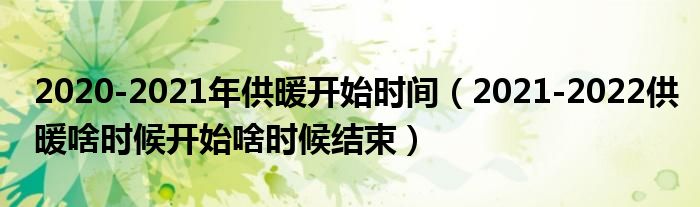 2020-2021年供暖开始时间（2021-2022供暖啥时候开始啥时候结束）